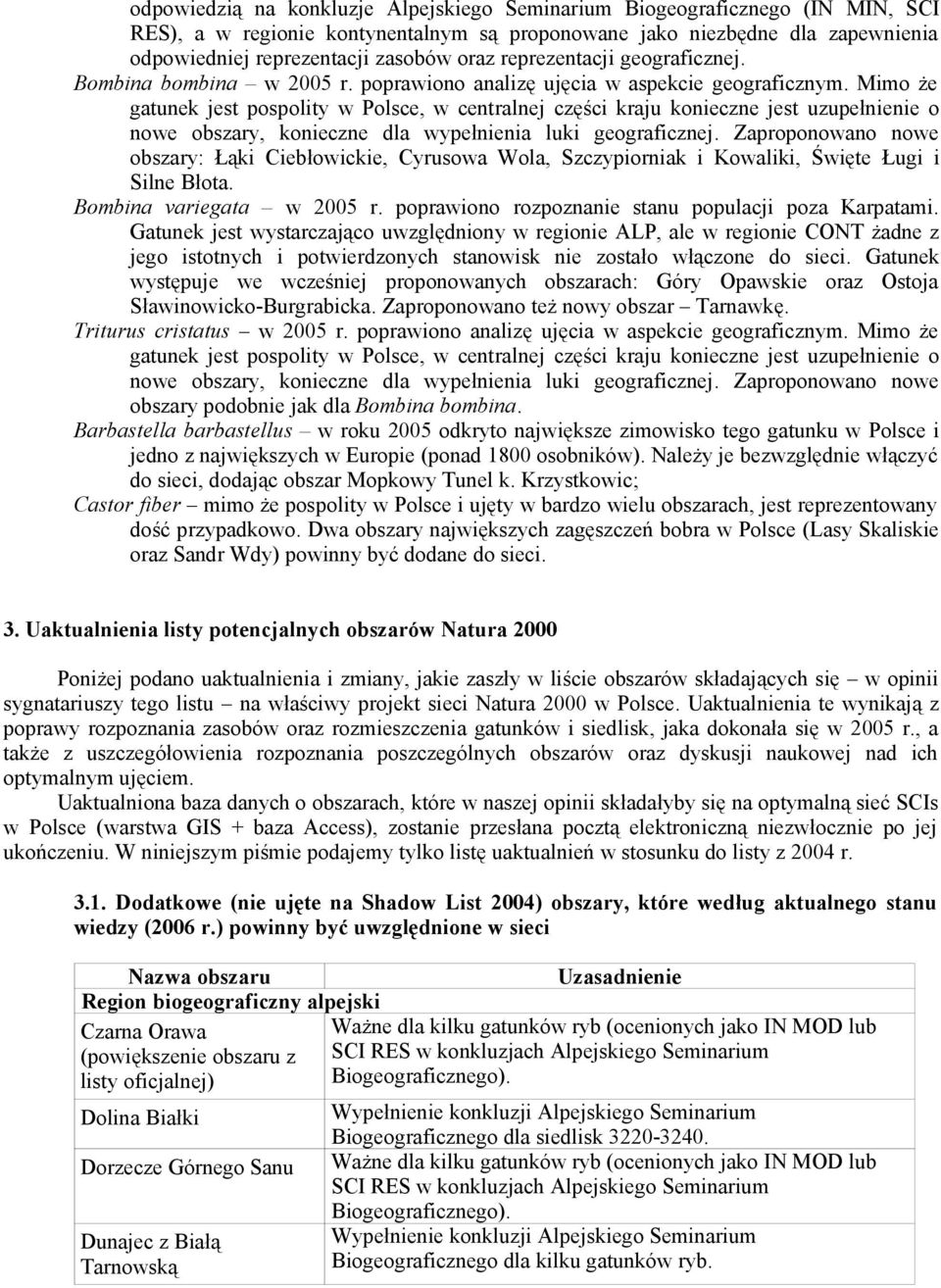 odpowiedzią na konkluzje Alpejskiego Seminarium Biogeograficznego (IN MIN, SCI RES), a w regionie kontynentalnym są proponowane jako niezbędne dla zapewnienia odpowiedniej reprezentacji zasobów oraz reprezentacji geograficznej.

Bombina bombina – w 2005 r. poprawiono analizę ujęcia w aspekcie geograficznym. Mimo że gatunek jest pospolity w Polsce, w centralnej części kraju konieczne jest uzupełnienie o nowe obszary, konieczne dla wypełnienia luki geograficznej. Zaproponowano nowe obszary: Łąki Ciebłowickie, Cyrusowa Wola, Szczypiorniak i Kowaliki, Święte Ługi i Silne Błota.

Bombina variegata – w 2005 r. poprawiono rozpoznanie stanu populacji poza Karpatami. Gatunek jest wystarczająco uwzględniony w regionie ALP, ale w regionie CONT żadne z jego istotnych i potwierdzonych stanowisk nie zostało włączone do sieci. Gatunek występuje we wcześniej proponowanych obszarach: Góry Opawskie oraz Ostoja Sławinowicko-Burgrabicka. Zaproponowano też nowy obszar – Tarnawkę.

Triturus cristatus – w 2005 r. poprawiono analizę ujęcia w aspekcie geograficznym. Mimo że gatunek jest pospolity w Polsce, w centralnej części kraju konieczne jest uzupełnienie o nowe obszary, konieczne dla wypełnienia luki geograficznej. Zaproponowano nowe obszary podobnie jak dla Bombina bombina.

Barbastella barbastellus – w roku 2005 odkryto największe zimowisko tego gatunku w Polsce i jedno z największych w Europie (ponad 1800 osobników). Należy je bezwzględnie włączyć do sieci, dodając obszar Mopkowy Tunel k. Krzystkowic;

Castor fiber – mimo że pospolity w Polsce i ujęty w bardzo wielu obszarach, jest reprezentowany dość przypadkowo. Dwa obszary największych zagęszczeń bobra w Polsce (Lasy Skaliskie oraz Sandr Wdy) powinny być dodane do sieci.

3. Uaktualnienia listy potencjalnych obszarów Natura 2000

Poniżej podano uaktualnienia i zmiany, jakie zaszły w liście obszarów składających się – w opinii sygnatariuszy tego listu – na właściwy projekt sieci Natura 2000 w Polsce. Uaktualnienia te wynikają z poprawy rozpoznania zasobów oraz rozmieszczenia gatunków i siedlisk, jaka dokonała się w 2005 r., a także z uszczegółowienia rozpoznania poszczególnych obszarów oraz dyskusji naukowej nad ich optymalnym ujęciem.

Uaktualniona baza danych o obszarach, które w naszej opinii składałyby się na optymalną sieć SCIs w Polsce (warstwa GIS + baza Access), zostanie przesłana pocztą elektroniczną niezwłocznie po jej ukończeniu. W niniejszym piśmie podajemy tylko listę uaktualnień w stosunku do listy z 2004 r.

3.1. Dodatkowe (nie ujęte na Shadow List 2004) obszary, które według aktualnego stanu wiedzy (2006 r.) powinny być uwzględnione w sieci

| Nazwa obszaru | Uzasadnienie |
|---|---|
| Region biogeograficzny alpejski | |
| Czarna Orawa (powiększenie obszaru z listy oficjalnej) | Ważne dla kilku gatunków ryb (ocenionych jako IN MOD lub SCI RES w konkluzjach Alpejskiego Seminarium Biogeograficznego). |
| Dolina Białki | Wypełnienie konkluzji Alpejskiego Seminarium Biogeograficznego dla siedlisk 3220-3240. |
| Dorzecze Górnego Sanu | Ważne dla kilku gatunków ryb (ocenionych jako IN MOD lub SCI RES w konkluzjach Alpejskiego Seminarium Biogeograficznego). |
| Dunajec z Białą Tarnowską | Wypełnienie konkluzji Alpejskiego Seminarium Biogeograficznego dla kilku gatunków ryb. |